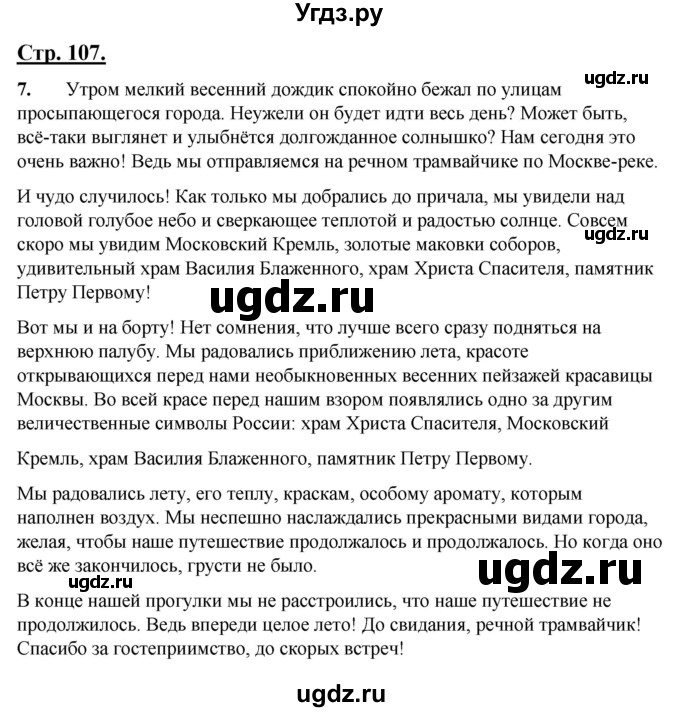 Угдз.ру

Стр. 107.

ugdz.ru

7. Утром мелкий весенний дождик спокойно бежал по улицам просыпающегося города. Неужели он будет идти весь день? Может быть, всё-таки выглянет и улыбнётся долгожданное солнышко? Нам сегодня это очень важно! Ведь мы отправляемся на речном трамвайчике по Москве-реке.

И чудо случилось! Как только мы добрались до причала, мы увидели над головой голубое небо и сверкающее теплотой и радостью солнце. Совсем скоро мы увидим Московский Кремль, золотые маковки соборов, удивительный храм Василия Блаженного, храм Христа Спасителя, памятник Петру Первому!

ugdz.ru

ugdz.ru

Вот мы и на борту! Нет сомнения, что лучше всего сразу подняться на верхнюю палубу. Мы радовались приближению лета, красоте открывающихся перед нами необыкновенных весенних пейзажей красавицы Москвы. Во всей красе перед нашим взором появлялись одно за другим величественные символы России: храм Христа Спасителя, Московский

Кремль, храм Василия Блаженного, памятник Петру Первому.

Мы радовались лету, его теплу, краскам, особому аромату, которым наполнен воздух. Мы неспешно наслаждались прекрасными видами города, желая, чтобы наше путешествие продолжалось и продолжалось. Но когда оно всё же закончилось, грусти не было.

ugdz.ru

ugdz.ru

В конце нашей прогулки мы не расстроились, что наше путешествие не продолжилось. Ведь впереди целое лето! До свидания, речной трамвайчик! Спасибо за гостеприимство, до скорых встреч!

ugdz.ru